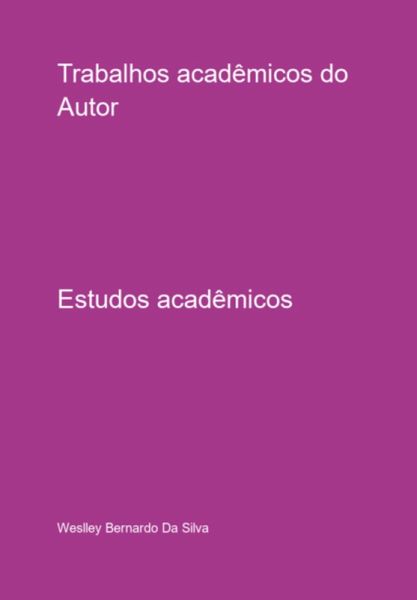 Trabalhos acadêmicos do Autor

Estudos acadêmicos

Weslley Bernardo Da Silva